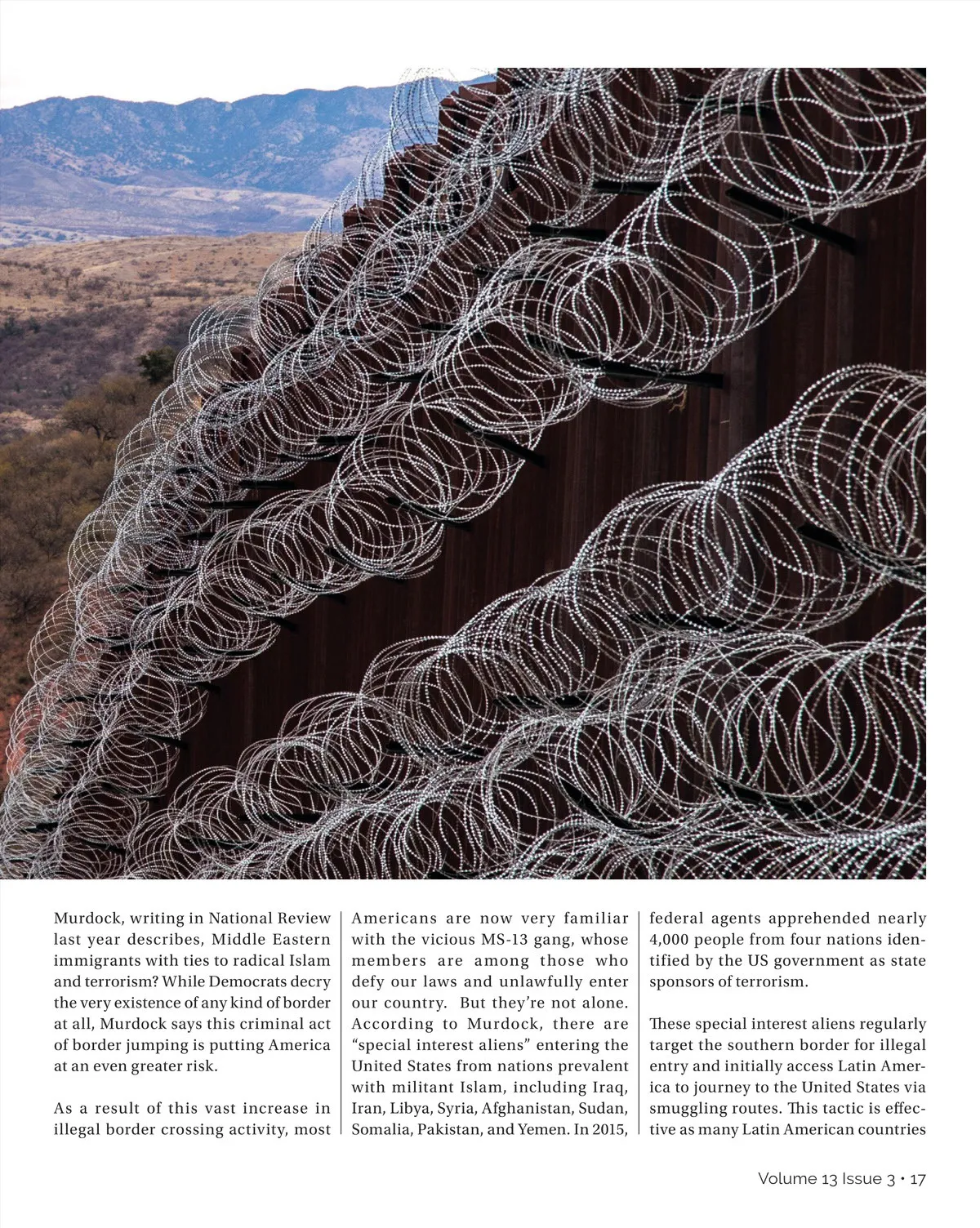 Murdock, writing in National Review last year describes, Middle Eastern immigrants with ties to radical Islam and terrorism? While Democrats decry the very existence of any kind of border at all, Murdock says this criminal act of border jumping is putting America at an even greater risk.

As a result of this vast increase in illegal border crossing activity, most Americans are now very familiar with the vicious MS-13 gang, whose members are among those who defy our laws and unlawfully enter our country. But they're not alone. According to Murdock, there are "special interest aliens" entering the United States from nations prevalent with militant Islam, including Iraq, Iran, Libya, Syria, Afghanistan, Sudan, Somalia, Pakistan, and Yemen. In 2015, federal agents apprehended nearly 4,000 people from four nations identified by the US government as state sponsors of terrorism.

These special interest aliens regularly target the southern border for illegal entry and initially access Latin America to journey to the United States via smuggling routes. This tactic is effective as many Latin American countries

Volume 13 Issue 3 • 17